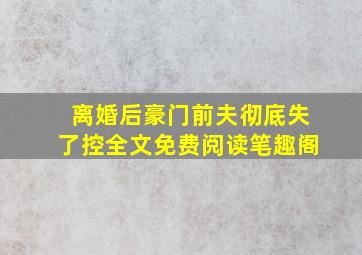 离婚后豪门前夫彻底失了控全文免费阅读笔趣阁